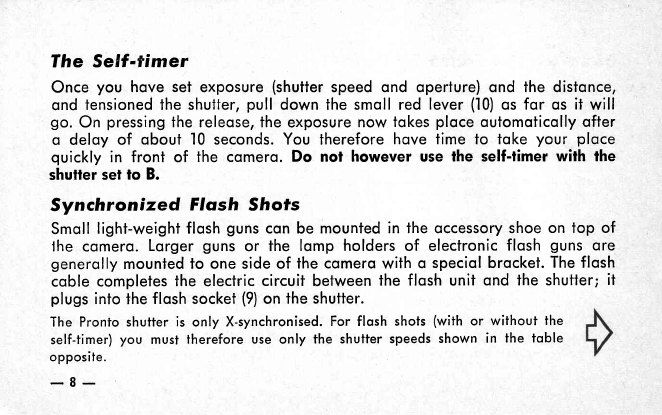 The Self-timer

Once you have set exposure (shutter speed and aperture) and the distance, and tensioned the shutter, pull down the small red lever (10) as far as it will go. On pressing the release, the exposure now takes place automatically after a delay of about 10 seconds. You therefore have time to take your place quickly in front of the camera. Do not however use the self-timer with the shutter set to B.

Synchronized Flash Shots

Small light-weight flash guns can be mounted in the accessory shoe on top of the camera. Larger guns or the lamp holders of electronic flash guns are generally mounted to one side of the camera with a special bracket. The flash cable completes the electric circuit between the flash unit and the shutter; it plugs into the flash socket (9) on the shutter.

The Pronto shutter is only X-synchronised. For flash shots (with or without the self-timer) you must therefore use only the shutter speeds shown in the table opposite.

— 8 —